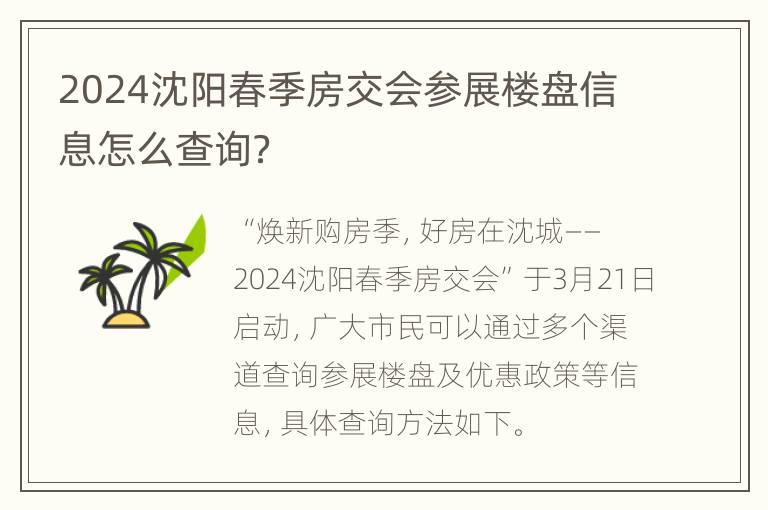 2024沈阳春季房交会参展楼盘信息怎么查询?

“焕新购房季, 好房在沈城——2024沈阳春季房交会”于3月21日启动, 广大市民可以通过多个渠道查询参展楼盘及优惠政策等信息, 具体查询方法如下。